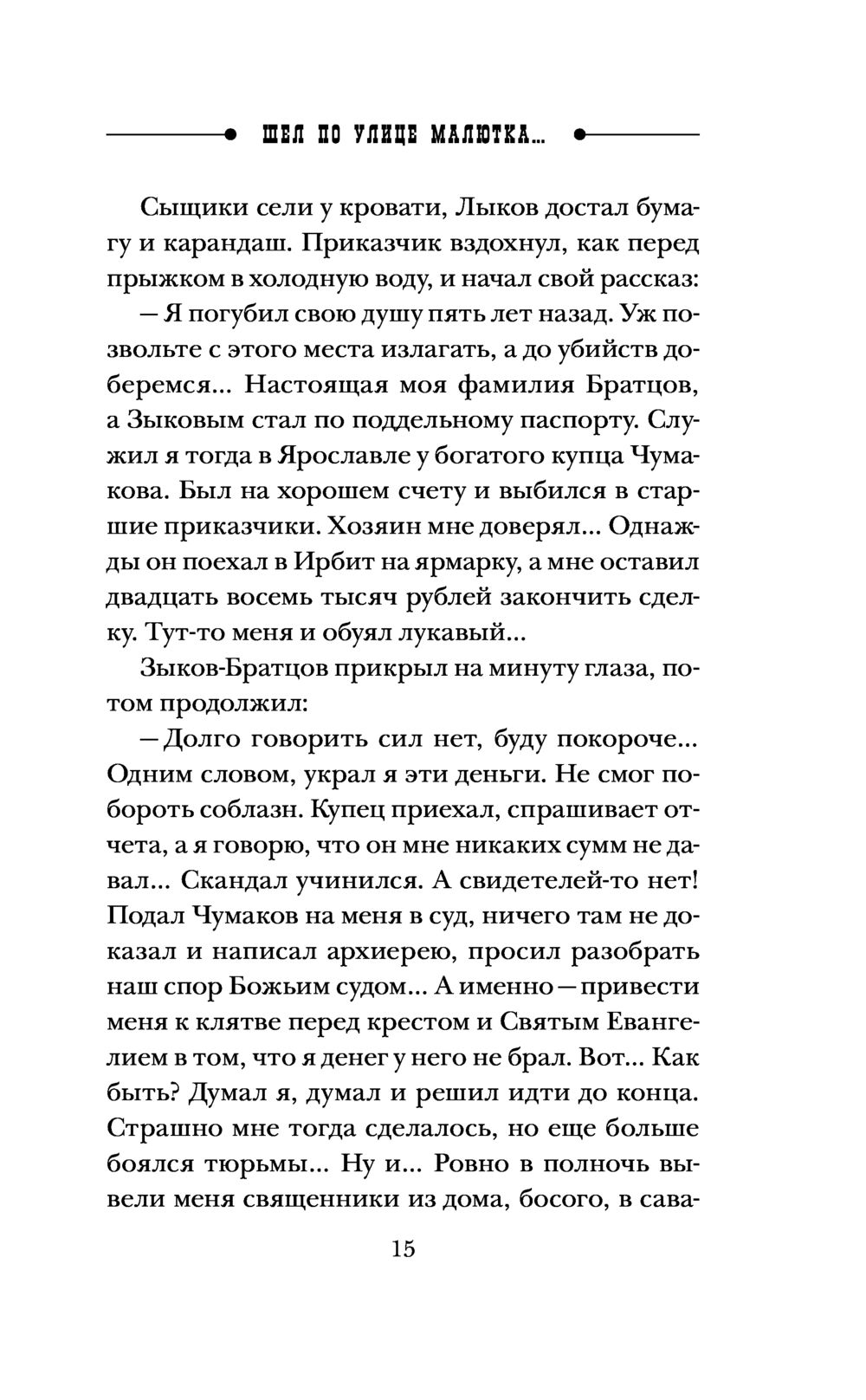 ШЕЛ ПО УЛИЦЕ МАЛЮТКА...

Сыщики сели у кровати, Лыков достал бумагу и карандаш. Приказчик вздохнул, как перед прыжком в холодную воду, и начал свой рассказ:

— Я погубил свою душу пять лет назад. Уж позвольте с этого места излагать, а до убийств доберемся... Настоящая моя фамилия Братцов, а Зыковым стал по поддельному паспорту. Служил я тогда в Ярославле у богатого купца Чумакова. Был на хорошем счету и выбился в старшие приказчики. Хозяин мне доверял... Однажды он поехал в Ирбит на ярмарку, а мне оставил двадцать восемь тысяч рублей закончить сделку. Тут-то меня и обуял лукавый...

Зыков-Братцов прикрыл на минуту глаза, потом продолжил:

— Долго говорить сил нет, буду покороче... Одним словом, украл я эти деньги. Не смог побороть соблазн. Купец приехал, спрашивает отчета, а я говорю, что он мне никаких сумм не давал... Скандал учинился. А свидетелей-то нет! Подал Чумаков на меня в суд, ничего там не доказал и написал архиерею, просил разобрать наш спор Божьим судом... А именно — привести меня к клятве перед крестом и Святым Евангелием в том, что я денег у него не брал. Вот... Как быть? Думал я, думал и решил идти до конца. Страшно мне тогда сделалось, но еще больше боялся тюрьмы... Ну и... Ровно в полночь вывели меня священники из дома, босого, в сава-

15